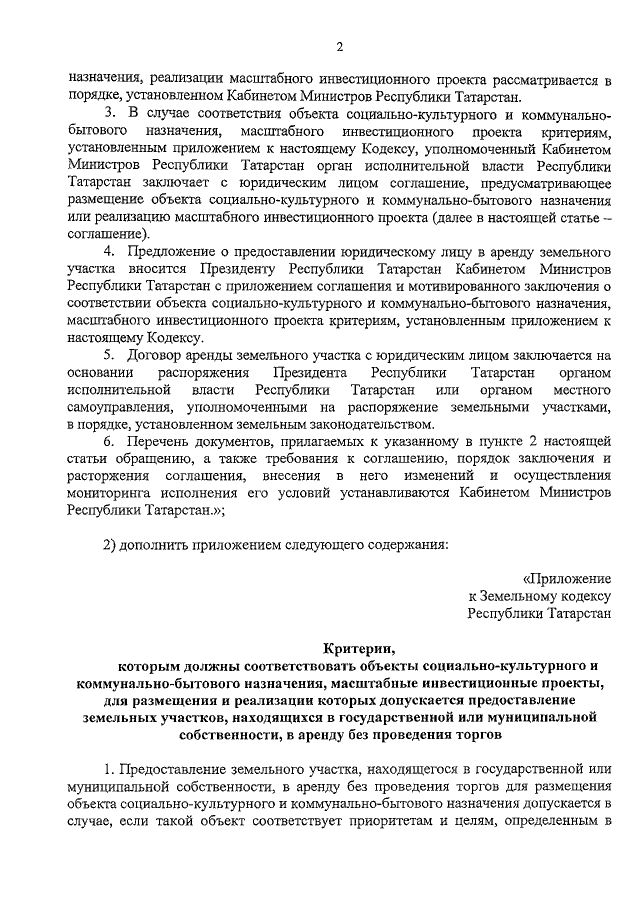 2

назначения, реализации масштабного инвестиционного проекта рассматривается в порядке, установленном Кабинетом Министров Республики Татарстан.

3. В случае соответствия объекта социально-культурного и коммунально-бытового назначения, масштабного инвестиционного проекта критериям, установленным приложением к настоящему Кодексу, уполномоченный Кабинетом Министров Республики Татарстан орган исполнительной власти Республики Татарстан заключает с юридическим лицом соглашение, предусматривающее размещение объекта социально-культурного и коммунально-бытового назначения или реализацию масштабного инвестиционного проекта (далее в настоящей статье – соглашение).

4. Предложение о предоставлении юридическому лицу в аренду земельного участка вносится Президенту Республики Татарстан Кабинетом Министров Республики Татарстан с приложением соглашения и мотивированного заключения о соответствии объекта социально-культурного и коммунально-бытового назначения, масштабного инвестиционного проекта критериям, установленным приложением к настоящему Кодексу.

5. Договор аренды земельного участка с юридическим лицом заключается на основании распоряжения Президента Республики Татарстан органом исполнительной власти Республики Татарстан или органом местного самоуправления, уполномоченными на распоряжение земельными участками, в порядке, установленном земельным законодательством.

6. Перечень документов, прилагаемых к указанному в пункте 2 настоящей статьи обращению, а также требования к соглашению, порядок заключения и расторжения соглашения, внесения в него изменений и осуществления мониторинга исполнения его условий устанавливаются Кабинетом Министров Республики Татарстан.»;

2) дополнить приложением следующего содержания:

«Приложение
к Земельному кодексу
Республики Татарстан

Критерии,
которым должны соответствовать объекты социально-культурного и коммунально-бытового назначения, масштабные инвестиционные проекты, для размещения и реализации которых допускается предоставление земельных участков, находящихся в государственной или муниципальной собственности, в аренду без проведения торгов

1. Предоставление земельного участка, находящегося в государственной или муниципальной собственности, в аренду без проведения торгов для размещения объекта социально-культурного и коммунально-бытового назначения допускается в случае, если такой объект соответствует приоритетам и целям, определенным в